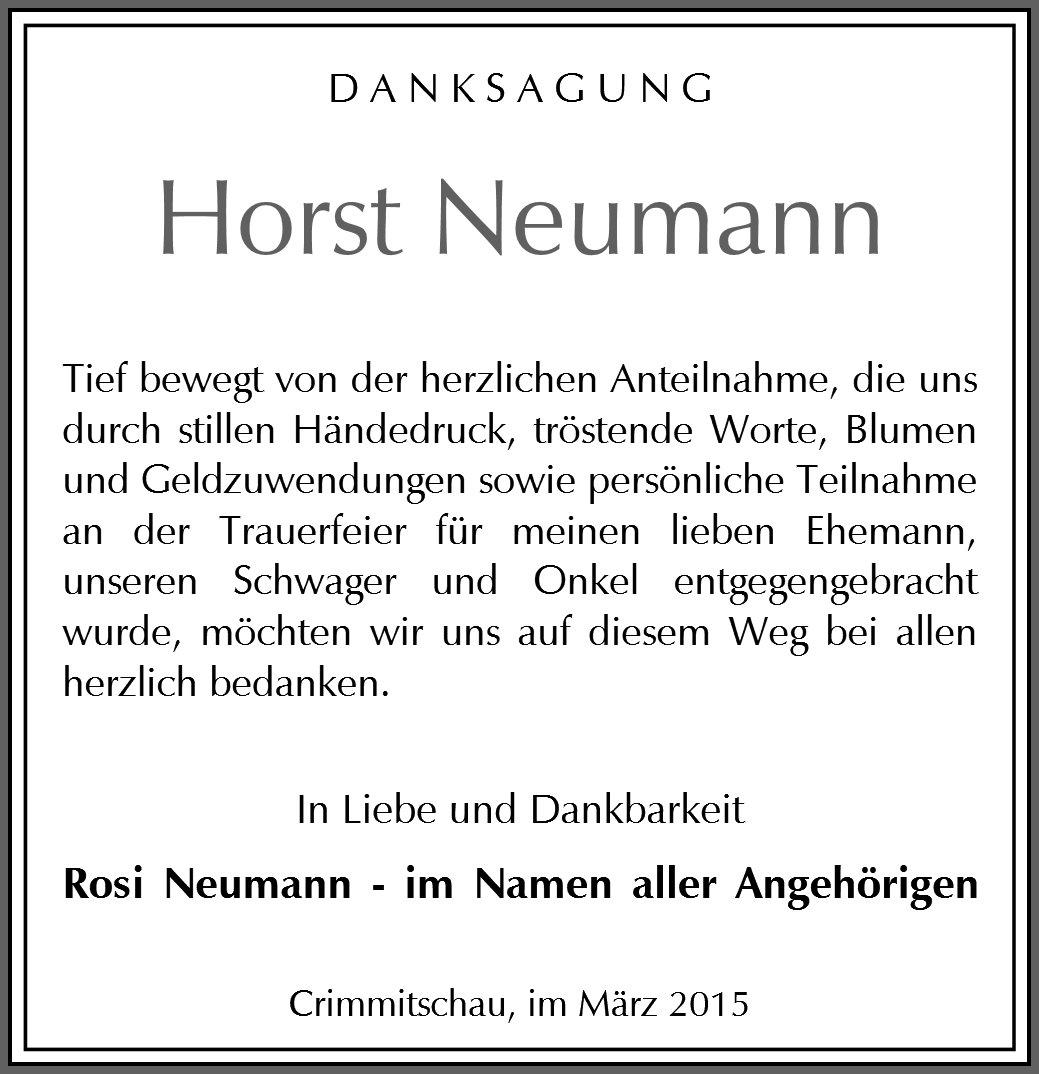 DANKSAGUNG

Horst Neumann

Tief bewegt von der herzlichen Anteilnahme, die uns durch stillen Händedruck, tröstende Worte, Blumen und Geldzuwendungen sowie persönliche Teilnahme an der Trauerfeier für meinen lieben Ehemann, unseren Schwager und Onkel entgegengebracht wurde, möchten wir uns auf diesem Weg bei allen herzlich bedanken.

In Liebe und Dankbarkeit

Rosi Neumann - im Namen aller Angehörigen

Crimmitschau, im März 2015